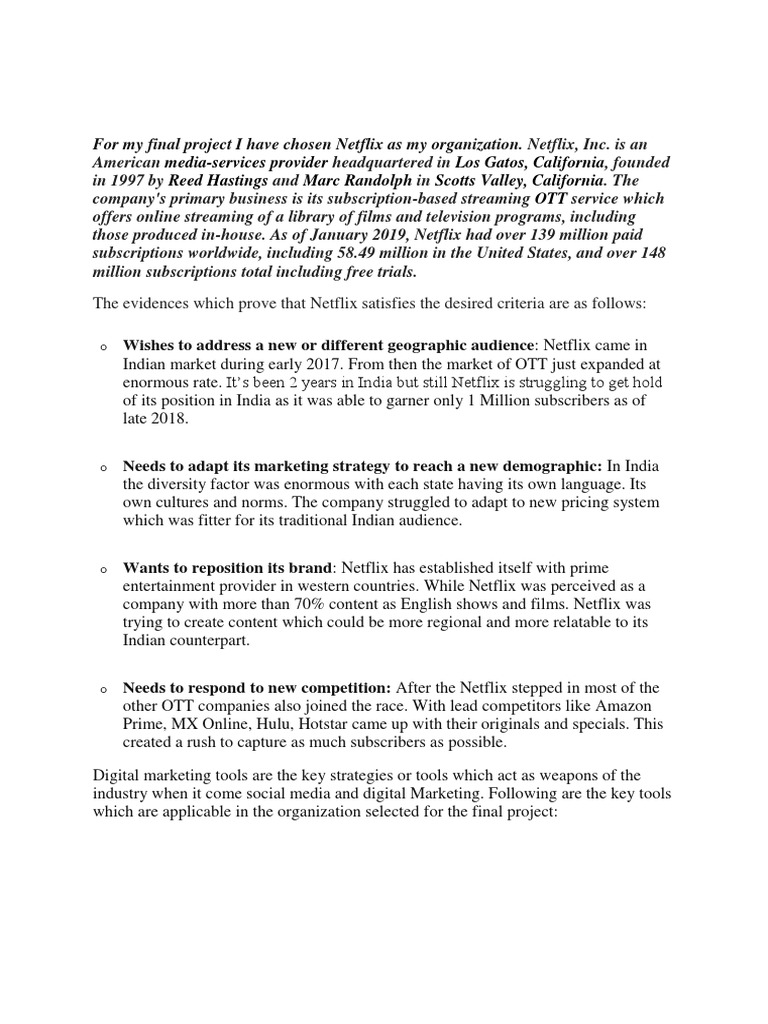 For my final project I have chosen Netflix as my organization. Netflix, Inc. is an American media-services provider headquartered in Los Gatos, California, founded in 1997 by Reed Hastings and Marc Randolph in Scotts Valley, California. The company's primary business is its subscription-based streaming OTT service which offers online streaming of a library of films and television programs, including those produced in-house. As of January 2019, Netflix had over 139 million paid subscriptions worldwide, including 58.49 million in the United States, and over 148 million subscriptions total including free trials.

The evidences which prove that Netflix satisfies the desired criteria are as follows:

o Wishes to address a new or different geographic audience: Netflix came in Indian market during early 2017. From then the market of OTT just expanded at enormous rate. It's been 2 years in India but still Netflix is struggling to get hold of its position in India as it was able to garner only 1 Million subscribers as of late 2018.

o Needs to adapt its marketing strategy to reach a new demographic: In India the diversity factor was enormous with each state having its own language. Its own cultures and norms. The company struggled to adapt to new pricing system which was fitter for its traditional Indian audience.

o Wants to reposition its brand: Netflix has established itself with prime entertainment provider in western countries. While Netflix was perceived as a company with more than 70% content as English shows and films. Netflix was trying to create content which could be more regional and more relatable to its Indian counterpart.

o Needs to respond to new competition: After the Netflix stepped in most of the other OTT companies also joined the race. With lead competitors like Amazon Prime, MX Online, Hulu, Hotstar came up with their originals and specials. This created a rush to capture as much subscribers as possible.

Digital marketing tools are the key strategies or tools which act as weapons of the industry when it come social media and digital Marketing. Following are the key tools which are applicable in the organization selected for the final project: